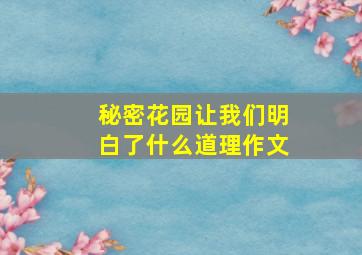 秘密花园让我们明白了什么道理作文